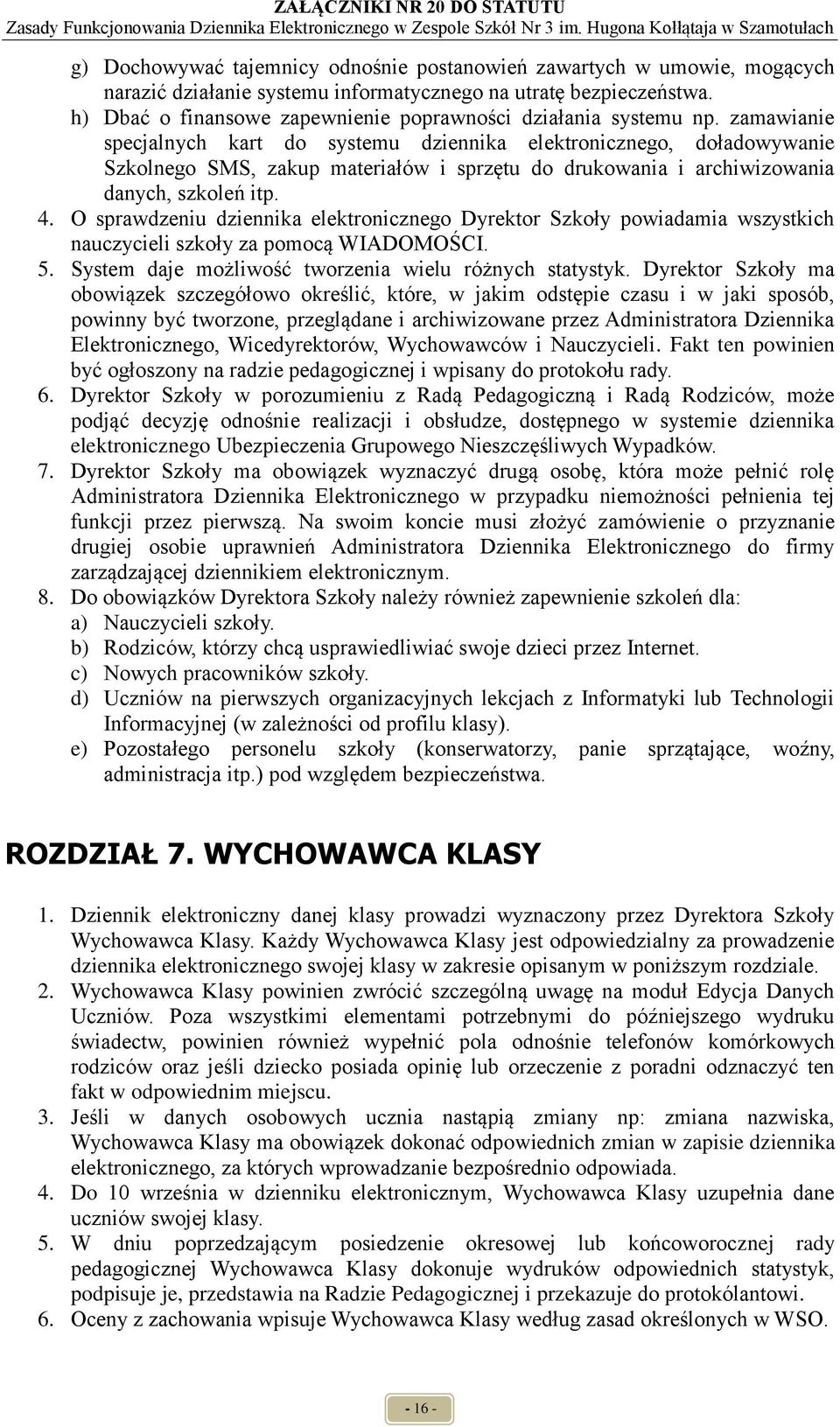 ZAŁĄCZNIKI NR 20 DO STATUTU
Zasady Funkcjonowania Dziennika Elektronicznego w Zespole Szkół Nr 3 im. Hugona Kołłątaja w Szamotułach

g) Dochowywać tajemnicy odnośnie postanowień zawartych w umowie, mogących narazić działanie systemu informatycznego na utratę bezpieczeństwa.
h) Dbać o finansowe zapewnienie poprawności działania systemu np. zamawianie specjalnych kart do systemu dziennika elektronicznego, doładowywanie Szkolnego SMS, zakup materiałów i sprzętu do drukowania i archiwizowania danych, szkoleń itp.
4. O sprawdzeniu dziennika elektronicznego Dyrektor Szkoły powiadamia wszystkich nauczycieli szkoły za pomocą WIADOMOŚCI.
5. System daje możliwość tworzenia wielu różnych statystyk. Dyrektor Szkoły ma obowiązek szczegółowo określić, które, w jakim odstępie czasu i w jaki sposób, powinny być tworzone, przeglądane i archiwizowane przez Administratora Dziennika Elektronicznego, Wicedyrektorów, Wychowawców i Nauczycieli. Fakt ten powinien być ogłoszony na radzie pedagogicznej i wpisany do protokołu rady.
6. Dyrektor Szkoły w porozumieniu z Radą Pedagogiczną i Radą Rodziców, może podjąć decyzję odnośnie realizacji i obsłudze, dostępnego w systemie dziennika elektronicznego Ubezpieczenia Grupowego Nieszczęśliwych Wypadków.
7. Dyrektor Szkoły ma obowiązek wyznaczyć drugą osobę, która może pełnić rolę Administratora Dziennika Elektronicznego w przypadku niemożności pełnienia tej funkcji przez pierwszą. Na swoim koncie musi złożyć zamówienie o przyznanie drugiej osobie uprawnień Administratora Dziennika Elektronicznego do firmy zarządzającej dziennikiem elektronicznym.
8. Do obowiązków Dyrektora Szkoły należy również zapewnienie szkoleń dla:
a) Nauczycieli szkoły.
b) Rodziców, którzy chcą usprawiedliwiać swoje dzieci przez Internet.
c) Nowych pracowników szkoły.
d) Uczniów na pierwszych organizacyjnych lekcjach z Informatyki lub Technologii Informacyjnej (w zależności od profilu klasy).
e) Pozostałego personelu szkoły (konserwatorzy, panie sprzątające, woźny, administracja itp.) pod względem bezpieczeństwa.

ROZDZIAŁ 7. WYCHOWAWCA KLASY

1. Dziennik elektroniczny danej klasy prowadzi wyznaczony przez Dyrektora Szkoły Wychowawca Klasy. Każdy Wychowawca Klasy jest odpowiedzialny za prowadzenie dziennika elektronicznego swojej klasy w zakresie opisanym w poniższym rozdziale.
2. Wychowawca Klasy powinien zwrócić szczególną uwagę na moduł Edycja Danych Uczniów. Poza wszystkimi elementami potrzebnymi do późniejszego wydruku świadectw, powinien również wypełnić pola odnośnie telefonów komórkowych rodziców oraz jeśli dziecko posiada opinię lub orzeczenie z poradni odznaczyć ten fakt w odpowiednim miejscu.
3. Jeśli w danych osobowych ucznia nastąpią zmiany np: zmiana nazwiska, Wychowawca Klasy ma obowiązek dokonać odpowiednich zmian w zapisie dziennika elektronicznego, za których wprowadzanie bezpośrednio odpowiada.
4. Do 10 września w dzienniku elektronicznym, Wychowawca Klasy uzupełnia dane uczniów swojej klasy.
5. W dniu poprzedzającym posiedzenie okresowej lub końcoworocznej rady pedagogicznej Wychowawca Klasy dokonuje wydruków odpowiednich statystyk, podpisuje je, przedstawia na Radzie Pedagogicznej i przekazuje do protokólantowi.
6. Oceny z zachowania wpisuje Wychowawca Klasy według zasad określonych w WSO.

- 16 -